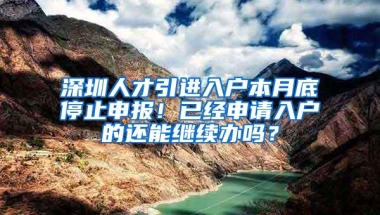 深圳人才引进入户本月底停止申报！已经申请入户的还能继续办吗？